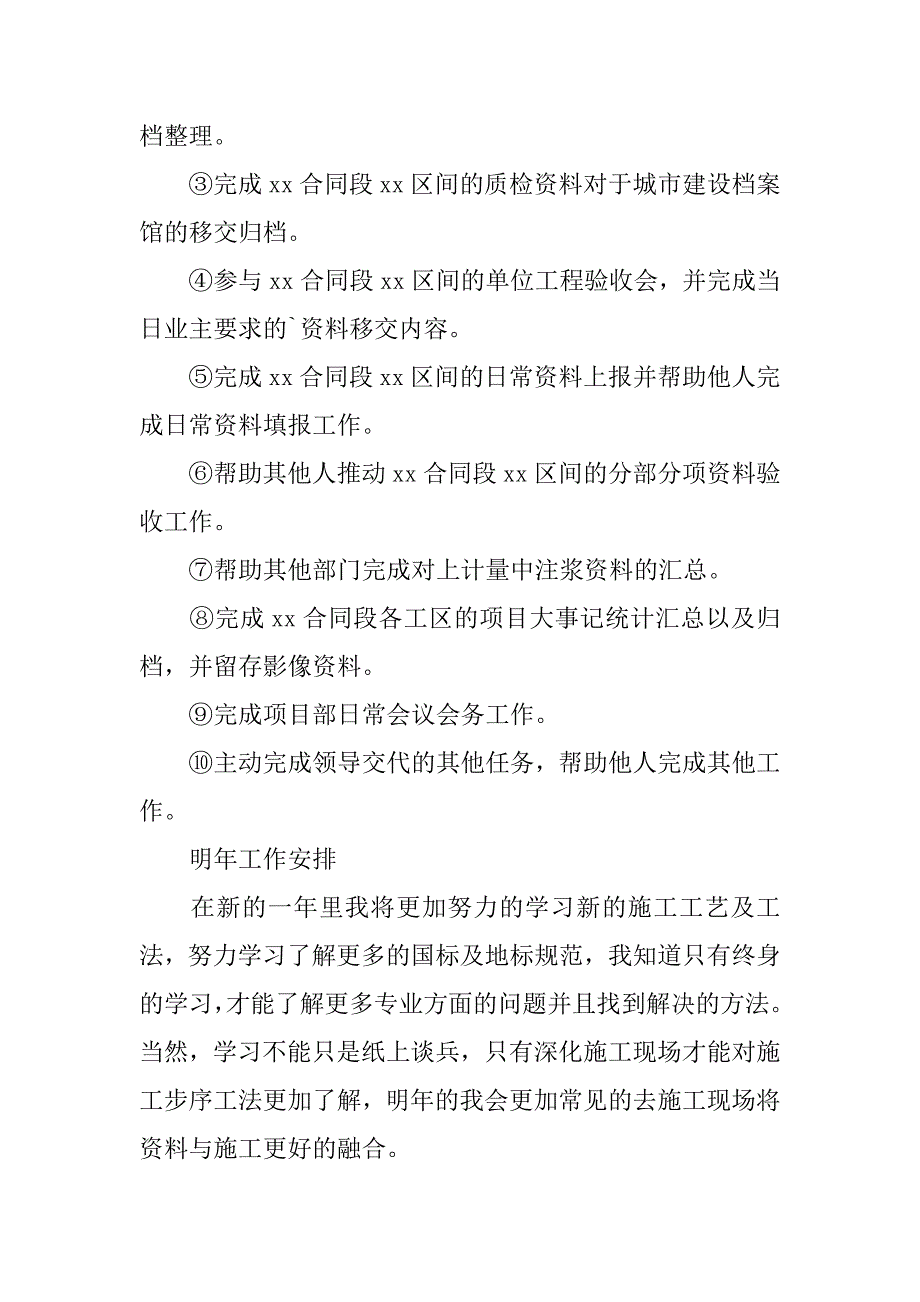 档整理。

③完成 xx 合同段 xx 区间的质检资料对于城市建设档案馆的移交归档。

④参与 xx 合同段 xx 区间的单位工程验收会，并完成当日业主要求的`资料移交内容。

⑤完成 xx 合同段 xx 区间的日常资料上报并帮助他人完成日常资料填报工作。

⑥帮助其他人推动 xx 合同段 xx 区间的分部分项资料验收工作。

⑦帮助其他部门完成对上计量中注浆资料的汇总。

⑧完成 xx 合同段各工区的项目大事记统计汇总以及归档，并留存影像资料。

⑨完成项目部日常会议会务工作。

⑩主动完成领导交代的其他任务，帮助他人完成其他工作。

明年工作安排

在新的一年里我将更加努力的学习新的施工工艺及工法，努力学习了解更多的国标及地标规范，我知道只有终身的学习，才能了解更多专业方面的问题并且找到解决的方法。当然，学习不能只是纸上谈兵，只有深化施工现场才能对施工步序工法更加了解，明年的我会更加常见的去施工现场将资料与施工更好的融合。